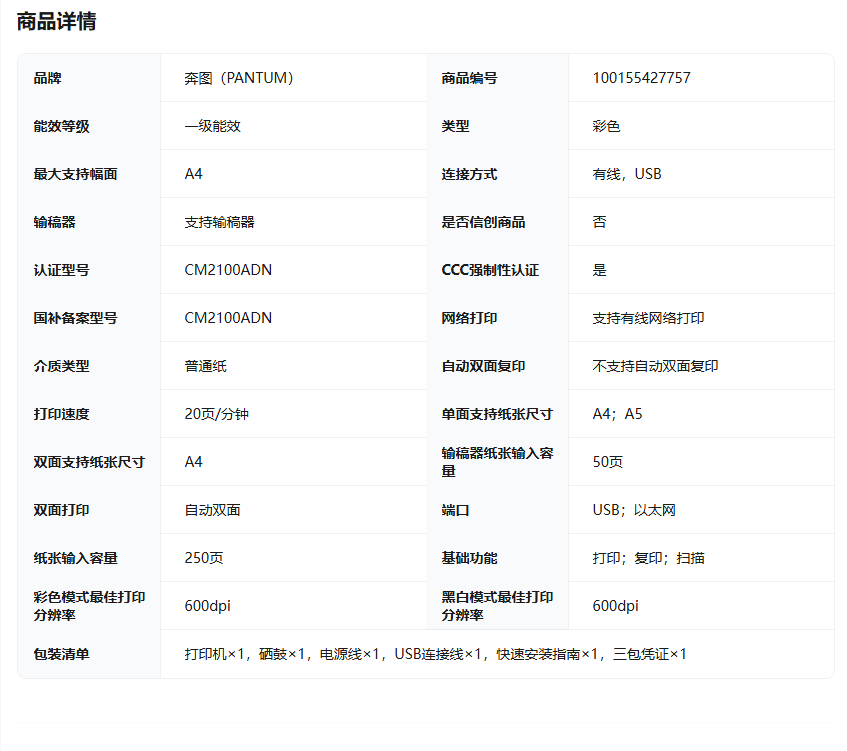 商品详情

| 品牌 | 奔图（PANTUM） | 商品编号 | 100155427757 |
|---|---|---|---|
| 能效等级 | 一级能效 | 类型 | 彩色 |
| 最大支持幅面 | A4 | 连接方式 | 有线，USB |
| 输稿器 | 支持输稿器 | 是否信创商品 | 否 |
| 认证型号 | CM2100ADN | CCC强制性认证 | 是 |
| 国补备案型号 | CM2100ADN | 网络打印 | 支持有线网络打印 |
| 介质类型 | 普通纸 | 自动双面复印 | 不支持自动双面复印 |
| 打印速度 | 20页/分钟 | 单面支持纸张尺寸 | A4；A5 |
| 双面支持纸张尺寸 | A4 | 输稿器纸张输入容量 | 50页 |
| 双面打印 | 自动双面 | 端口 | USB；以太网 |
| 纸张输入容量 | 250页 | 基础功能 | 打印；复印；扫描 |
| 彩色模式最佳打印分辨率 | 600dpi | 黑白模式最佳打印分辨率 | 600dpi |
| 包装清单 | 打印机×1，硒鼓×1，电源线×1，USB连接线×1，快速安装指南×1，三包凭证×1 | | |